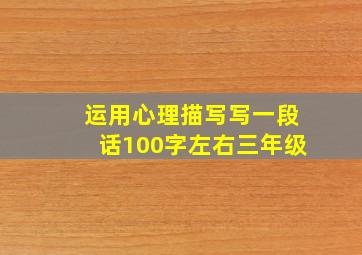 运用心理描写写一段话100字左右三年级